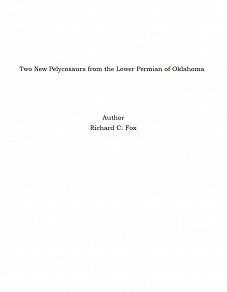 Two New Pelycosaurs from the Lower Permian of Oklahoma

Author
Richard C. Fox